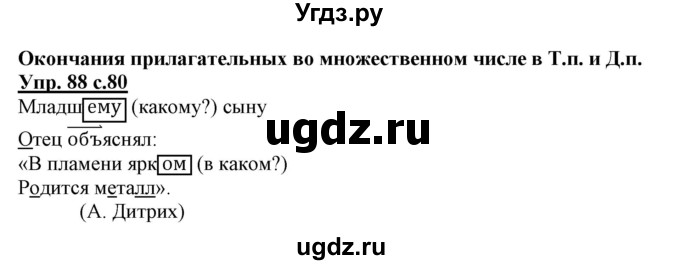 Угдз.ру

Окончания прилагательных во множественном числе в Т.п. и Д.п.
Упр. 88 с.80
Младшему (какому?) сыну

ugdz.ru

Отец объяснял:
«В пламени ярком (в каком?)
Родится металл».
(А. Дитрих)

ugdz.ru